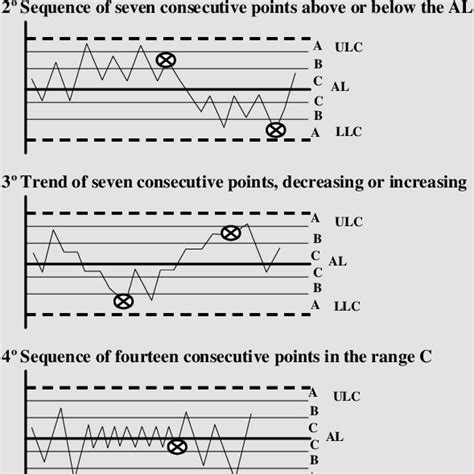 2º Sequence of seven consecutive points above or below the AL

A ULC
B
C AL
C
B
A LLC

3º Trend of seven consecutive points, decreasing or increasing

A ULC
B
C AL
C
B
A LLC

4º Sequence of fourteen consecutive points in the range C

A ULC
B
C AL
C
B